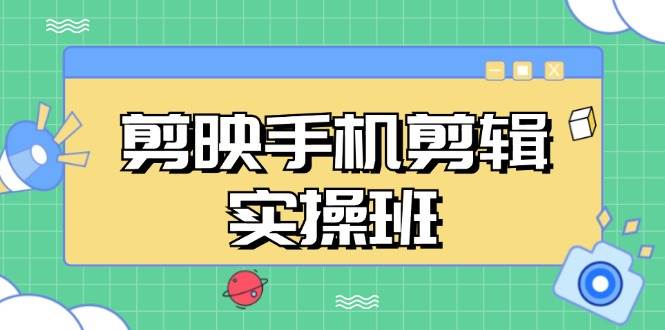 剪映手机剪辑
实操班